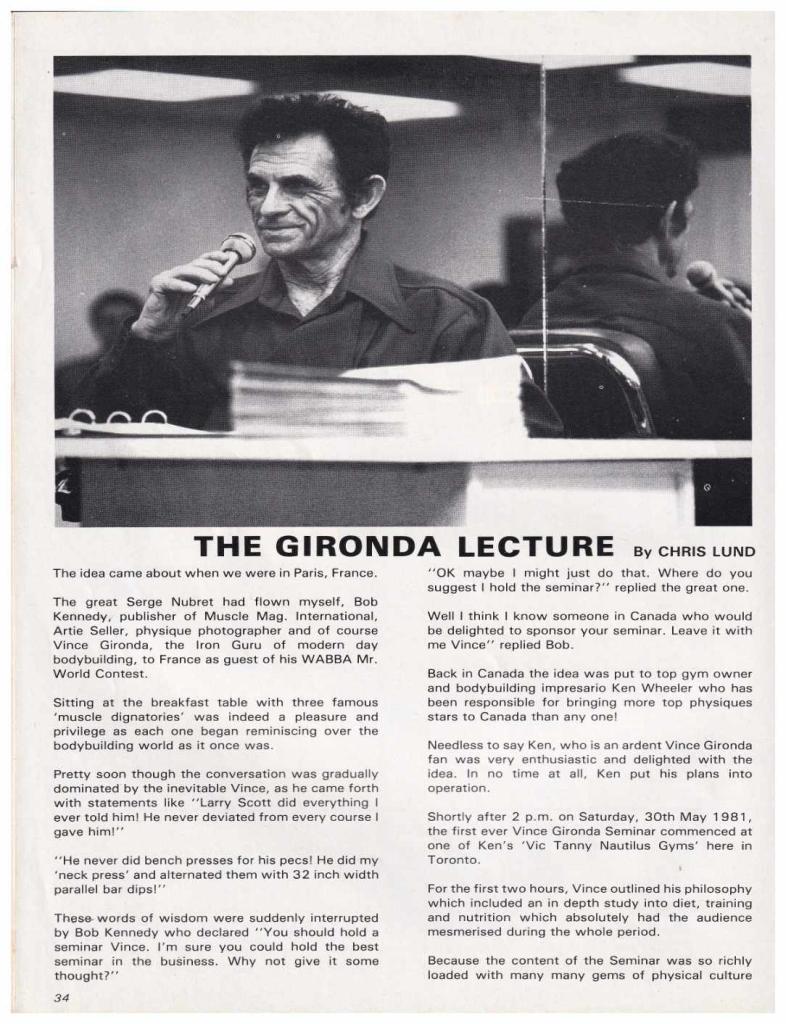 THE GIRONDA LECTURE By CHRIS LUND

The idea came about when we were in Paris, France.

The great Serge Nubret had flown myself, Bob Kennedy, publisher of Muscle Mag. International, Artie Seller, physique photographer and of course Vince Gironda, the Iron Guru of modern day bodybuilding, to France as guest of his WABBA Mr. World Contest.

Sitting at the breakfast table with three famous 'muscle dignatories' was indeed a pleasure and privilege as each one began reminiscing over the bodybuilding world as it once was.

Pretty soon though the conversation was gradually dominated by the inevitable Vince, as he came forth with statements like "Larry Scott did everything I ever told him! He never deviated from every course I gave him!"

"He never did bench presses for his pecs! He did my 'neck press' and alternated them with 32 inch width parallel bar dips!"

These words of wisdom were suddenly interrupted by Bob Kennedy who declared "You should hold a seminar Vince. I'm sure you could hold the best seminar in the business. Why not give it some thought?"

"OK maybe I might just do that. Where do you suggest I hold the seminar?" replied the great one.

Well I think I know someone in Canada who would be delighted to sponsor your seminar. Leave it with me Vince" replied Bob.

Back in Canada the idea was put to top gym owner and bodybuilding impresario Ken Wheeler who has been responsible for bringing more top physiques stars to Canada than any one!

Needless to say Ken, who is an ardent Vince Gironda fan was very enthusiastic and delighted with the idea. In no time at all, Ken put his plans into operation.

Shortly after 2 p.m. on Saturday, 30th May 1981, the first ever Vince Gironda Seminar commenced at one of Ken's 'Vic Tanny Nautilus Gyms' here in Toronto.

For the first two hours, Vince outlined his philosophy which included an in depth study into diet, training and nutrition which absolutely had the audience mesmerised during the whole period.

Because the content of the Seminar was so richly loaded with many many gems of physical culture

34